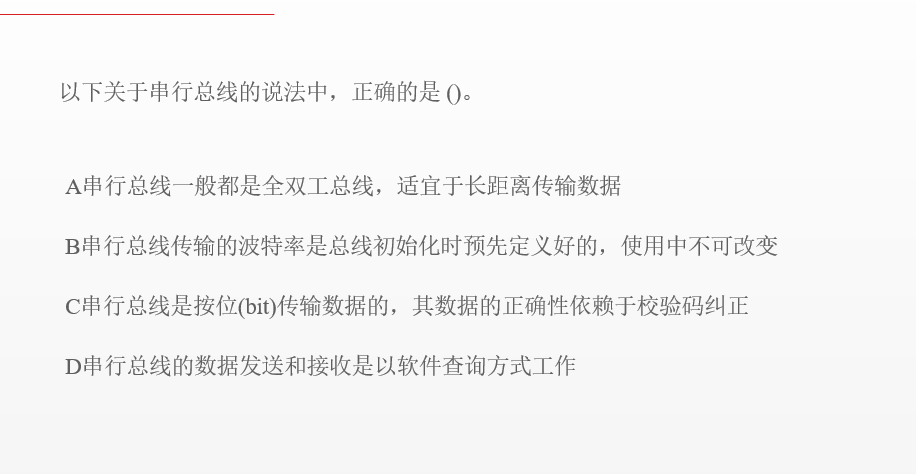 以下关于串行总线的说法中，正确的是()。

A串行总线一般都是全双工总线，适宜于长距离传输数据

B串行总线传输的波特率是总线初始化时预先定义好的，使用中不可改变

C串行总线是按位(bit)传输数据的，其数据的正确性依赖于校验码纠正

D串行总线的数据发送和接收是以软件查询方式工作